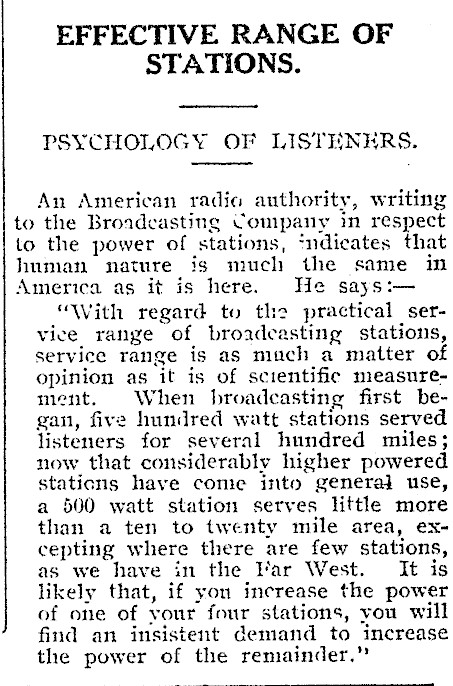 EFFECTIVE RANGE OF STATIONS.

PSYCHOLOGY OF LISTENERS.

An American radio authority, writing to the Broadcasting Company in respect to the power of stations, indicates that human nature is much the same in America as it is here. He says:—

"With regard to the practical service range of broadcasting stations, service range is as much a matter of opinion as it is of scientific measurement. When broadcasting first began, five hundred watt stations served listeners for several hundred miles; now that considerably higher powered stations have come into general use, a 500 watt station serves little more than a ten to twenty mile area, excepting where there are few stations, as we have in the Far West. It is likely that, if you increase the power of one of your four stations, you will find an insistent demand to increase the power of the remainder."